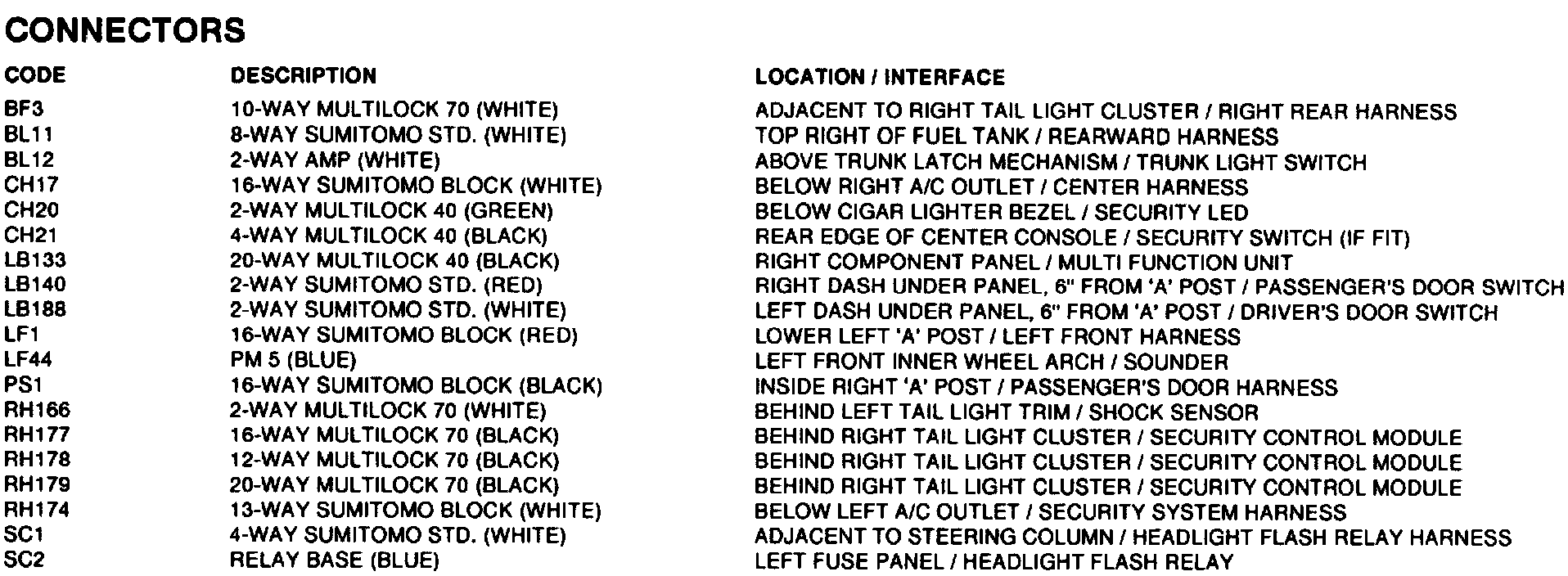 CONNECTORS

| CODE | DESCRIPTION | LOCATION / INTERFACE |
|---|---|---|
| BF3 | 10-WAY MULTILOCK 70 (WHITE) | ADJACENT TO RIGHT TAIL LIGHT CLUSTER / RIGHT REAR HARNESS |
| BL11 | 8-WAY SUMITOMO STD. (WHITE) | TOP RIGHT OF FUEL TANK / REARWARD HARNESS |
| BL12 | 2-WAY AMP (WHITE) | ABOVE TRUNK LATCH MECHANISM / TRUNK LIGHT SWITCH |
| CH17 | 16-WAY SUMITOMO BLOCK (WHITE) | BELOW RIGHT A/C OUTLET / CENTER HARNESS |
| CH20 | 2-WAY MULTILOCK 40 (GREEN) | BELOW CIGAR LIGHTER BEZEL / SECURITY LED |
| CH21 | 4-WAY MULTILOCK 40 (BLACK) | REAR EDGE OF CENTER CONSOLE / SECURITY SWITCH (IF FIT) |
| LB133 | 20-WAY MULTILOCK 40 (BLACK) | RIGHT COMPONENT PANEL / MULTI FUNCTION UNIT |
| LB140 | 2-WAY SUMITOMO STD. (RED) | RIGHT DASH UNDER PANEL, 6" FROM 'A' POST / PASSENGER'S DOOR SWITCH |
| LB188 | 2-WAY SUMITOMO STD. (WHITE) | LEFT DASH UNDER PANEL, 6" FROM 'A' POST / DRIVER'S DOOR SWITCH |
| LF1 | 16-WAY SUMITOMO BLOCK (RED) | LOWER LEFT 'A' POST / LEFT FRONT HARNESS |
| LF44 | PM 5 (BLUE) | LEFT FRONT INNER WHEEL ARCH / SOUNDER |
| PS1 | 16-WAY SUMITOMO BLOCK (BLACK) | INSIDE RIGHT 'A' POST / PASSENGER'S DOOR HARNESS |
| RH166 | 2-WAY MULTILOCK 70 (WHITE) | BEHIND LEFT TAIL LIGHT TRIM / SHOCK SENSOR |
| RH177 | 16-WAY MULTILOCK 70 (BLACK) | BEHIND RIGHT TAIL LIGHT CLUSTER / SECURITY CONTROL MODULE |
| RH178 | 12-WAY MULTILOCK 70 (BLACK) | BEHIND RIGHT TAIL LIGHT CLUSTER / SECURITY CONTROL MODULE |
| RH179 | 20-WAY MULTILOCK 70 (BLACK) | BEHIND RIGHT TAIL LIGHT CLUSTER / SECURITY CONTROL MODULE |
| RH174 | 13-WAY SUMITOMO BLOCK (WHITE) | BELOW LEFT A/C OUTLET / SECURITY SYSTEM HARNESS |
| SC1 | 4-WAY SUMITOMO STD. (WHITE) | ADJACENT TO STEERING COLUMN / HEADLIGHT FLASH RELAY HARNESS |
| SC2 | RELAY BASE (BLUE) | LEFT FUSE PANEL / HEADLIGHT FLASH RELAY |